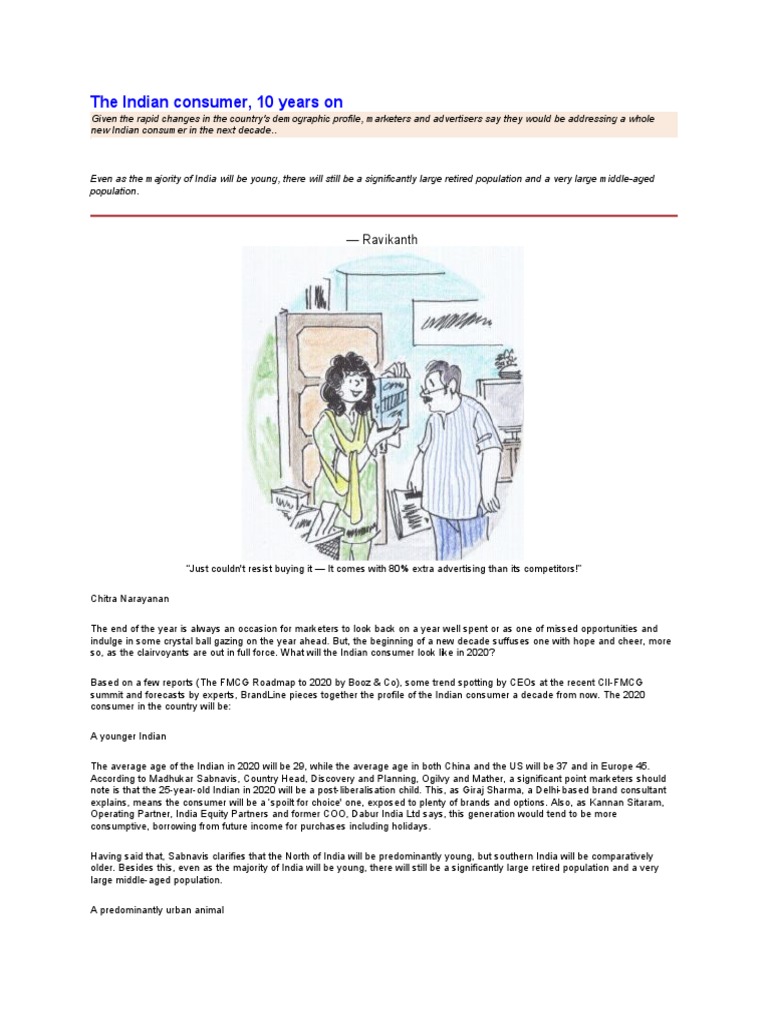 The Indian consumer, 10 years on

Given the rapid changes in the country's demographic profile, marketers and advertisers say they would be addressing a whole new Indian consumer in the next decade..

Even as the majority of India will be young, there will still be a significantly large retired population and a very large middle-aged population.

— Ravikanth

"Just couldn't resist buying it — It comes with 80% extra advertising than its competitors!"

Chitra Narayanan

The end of the year is always an occasion for marketers to look back on a year well spent or as one of missed opportunities and indulge in some crystal ball gazing on the year ahead. But, the beginning of a new decade suffuses one with hope and cheer, more so, as the clairvoyants are out in full force. What will the Indian consumer look like in 2020?

Based on a few reports (The FMCG Roadmap to 2020 by Booz & Co), some trend spotting by CEOs at the recent CII-FMCG summit and forecasts by experts, BrandLine pieces together the profile of the Indian consumer a decade from now. The 2020 consumer in the country will be:

A younger Indian

The average age of the Indian in 2020 will be 29, while the average age in both China and the US will be 37 and in Europe 45. According to Madhukar Sabnavis, Country Head, Discovery and Planning, Ogilvy and Mather, a significant point marketers should note is that the 25-year-old Indian in 2020 will be a post-liberalisation child. This, as Giraj Sharma, a Delhi-based brand consultant explains, means the consumer will be a 'spoilt for choice' one, exposed to plenty of brands and options. Also, as Kannan Sitaram, Operating Partner, India Equity Partners and former COO, Dabur India Ltd says, this generation would tend to be more consumptive, borrowing from future income for purchases including holidays.

Having said that, Sabnavis clarifies that the North of India will be predominantly young, but southern India will be comparatively older. Besides this, even as the majority of India will be young, there will still be a significantly large retired population and a very large middle-aged population.

A predominantly urban animal